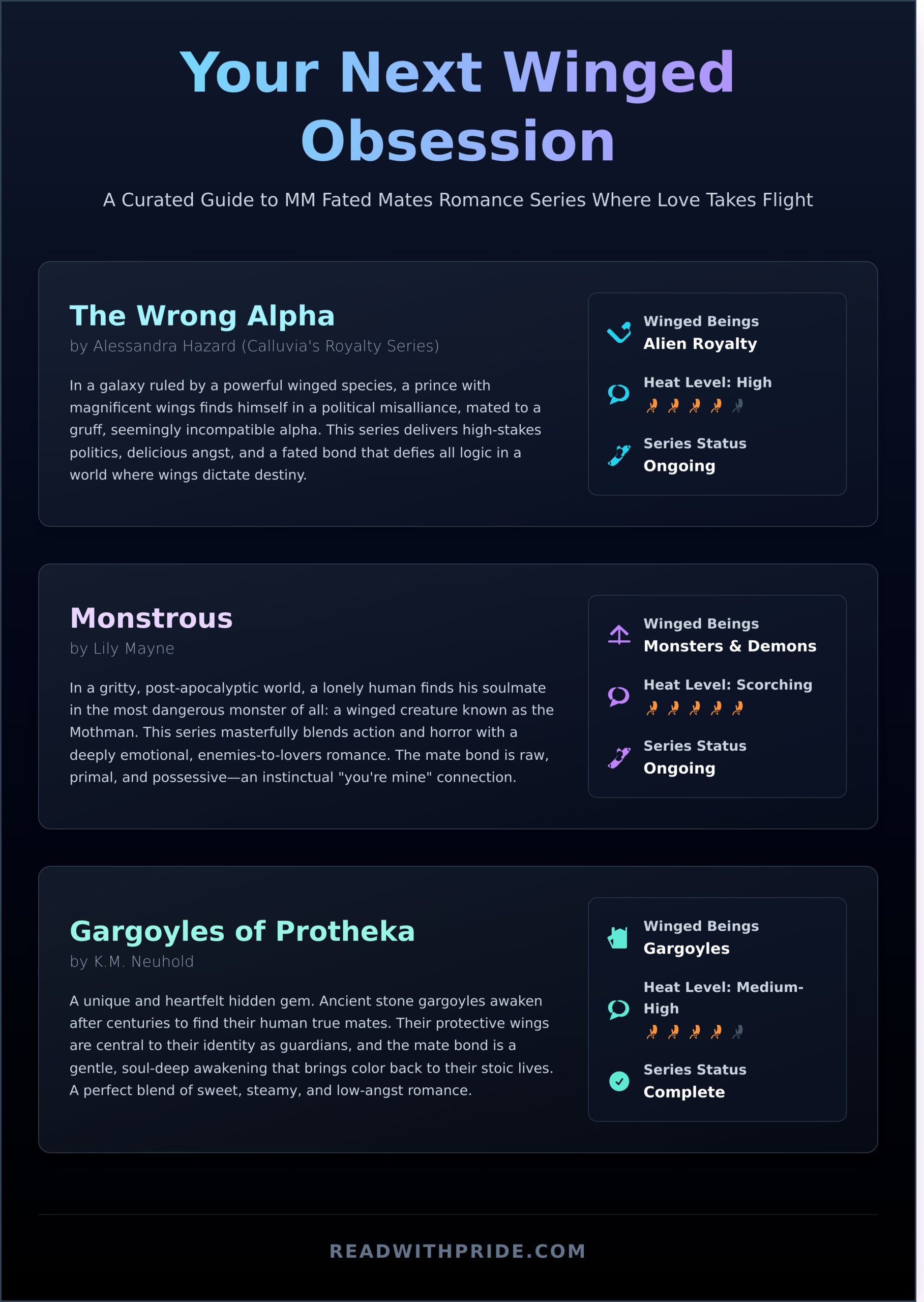 Your Next Winged Obsession

A Curated Guide to MM Fated Mates Romance Series Where Love Takes Flight

The Wrong Alpha
by Alessandra Hazard (Calluvia's Royalty Series)

In a galaxy ruled by a powerful winged species, a prince with magnificent wings finds himself in a political misalliance, mated to a gruff, seemingly incompatible alpha. This series delivers high-stakes politics, delicious angst, and a fated bond that defies all logic in a world where wings dictate destiny.

Winged Beings
Alien Royalty

Heat Level: High

Series Status
Ongoing

Monstrous
by Lily Mayne

In a gritty, post-apocalyptic world, a lonely human finds his soulmate in the most dangerous monster of all: a winged creature known as the Mothman. This series masterfully blends action and horror with a deeply emotional, enemies-to-lovers romance. The mate bond is raw, primal, and possessive—an instinctual "you're mine" connection.

Winged Beings
Monsters & Demons

Heat Level: Scorching

Series Status
Ongoing

Gargoyles of Protheka
by K.M. Neuhold

A unique and heartfelt hidden gem. Ancient stone gargoyles awaken after centuries to find their human true mates. Their protective wings are central to their identity as guardians, and the mate bond is a gentle, soul-deep awakening that brings color back to their stoic lives. A perfect blend of sweet, steamy, and low-angst romance.

Winged Beings
Gargoyles

Heat Level: Medium-High

Series Status
Complete

READWITHPRIDE.COM